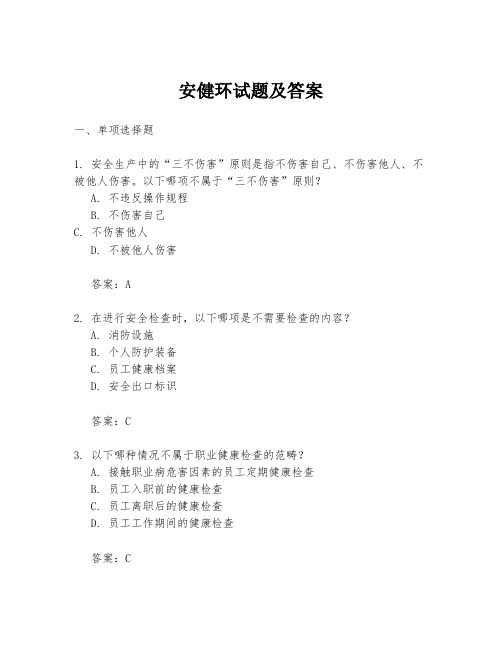 安健环试题及答案

一、单项选择题

1. 安全生产中的“三不伤害”原则是指不伤害自己、不伤害他人、不被他人伤害。以下哪项不属于“三不伤害”原则？
A. 不违反操作规程
B. 不伤害自己
C. 不伤害他人
D. 不被他人伤害

答案：A

2. 在进行安全检查时，以下哪项是不需要检查的内容？
A. 消防设施
B. 个人防护装备
C. 员工健康档案
D. 安全出口标识

答案：C

3. 以下哪种情况不属于职业健康检查的范畴？
A. 接触职业病危害因素的员工定期健康检查
B. 员工入职前的健康检查
C. 员工离职后的健康检查
D. 员工工作期间的健康检查

答案：C